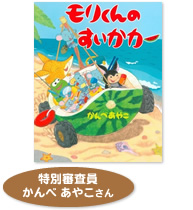 モリくんの
すいかカー

かんべあやこ

特別審査員
かんべ あやこさん